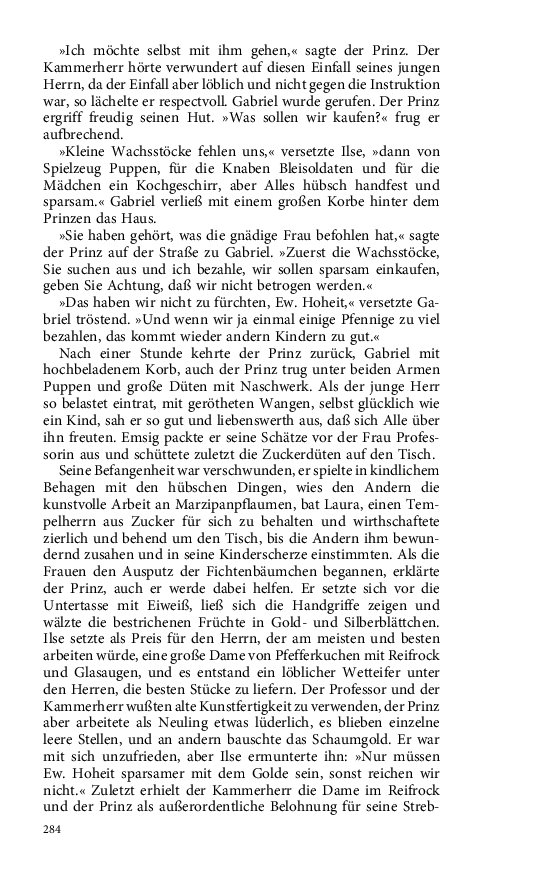 »Ich möchte selbst mit ihm gehen,« sagte der Prinz. Der Kammerherr hörte verwundert auf diesen Einfall seines jungen Herrn, da der Einfall aber löblich und nicht gegen die Instruktion war, so lächelte er respectvoll. Gabriel wurde gerufen. Der Prinz ergriff freudig seinen Hut. »Was sollen wir kaufen?« frug er aufbrechend.

»Kleine Wachsstöcke fehlen uns,« versetzte Ilse, »dann von Spielzeug Puppen, für die Knaben Bleisoldaten und für die Mädchen ein Kochgeschirr, aber Alles hübsch handfest und sparsam.« Gabriel verließ mit einem großen Korbe hinter dem Prinzen das Haus.

»Sie haben gehört, was die gnädige Frau befohlen hat,« sagte der Prinz auf der Straße zu Gabriel. »Zuerst die Wachsstöcke, Sie suchen aus und ich bezahle, wir sollen sparsam einkaufen, geben Sie Achtung, daß wir nicht betrogen werden.«

»Das haben wir nicht zu fürchten, Ew. Hoheit,« versetzte Gabriel tröstend. »Und wenn wir ja einmal einige Pfennige zu viel bezahlen, das kommt wieder andern Kindern zu gut.«

Nach einer Stunde kehrte der Prinz zurück, Gabriel mit hochbeladenem Korb, auch der Prinz trug unter beiden Armen Puppen und große Düten mit Naschwerk. Als der junge Herr so belastet eintrat, mit gerötheten Wangen, selbst glücklich wie ein Kind, sah er so gut und liebenswerth aus, daß sich Alle über ihn freuten. Emsig packte er seine Schätze vor der Frau Professorin aus und schüttete zuletzt die Zuckerdüten auf den Tisch.

Seine Befangenheit war verschwunden, er spielte in kindlichem Behagen mit den hübschen Dingen, wies den Andern die kunstvolle Arbeit an Marzipanpflaumen, bat Laura, einen Tempelherrn aus Zucker für sich zu behalten und wirthschaftete zierlich und behend um den Tisch, bis die Andern ihm bewundernd zusahen und in seine Kinderscherze einstimmten. Als die Frauen den Ausputz der Fichtenbäumchen begannen, erklärte der Prinz, auch er werde dabei helfen. Er setzte sich vor die Untertasse mit Eiweiß, ließ sich die Handgriffe zeigen und wälzte die bestrichenen Früchte in Gold- und Silberblättchen. Ilse setzte als Preis für den Herrn, der am meisten und besten arbeiten würde, eine große Dame von Pfefferkuchen mit Reifrock und Glasaugen, und es entstand ein löblicher Wetteifer unter den Herren, die besten Stücke zu liefern. Der Professor und der Kammerherr wußten alte Kunstfertigkeit zu verwenden, der Prinz aber arbeitete als Neuling etwas lüderlich, es blieben einzelne leere Stellen, und an andern bauschte das Schaumgold. Er war mit sich unzufrieden, aber Ilse ermunterte ihn: »Nur müssen Ew. Hoheit sparsamer mit dem Golde sein, sonst reichen wir nicht.« Zuletzt erhielt der Kammerherr die Dame im Reifrock und der Prinz als außerordentliche Belohnung für seine Streb-

284